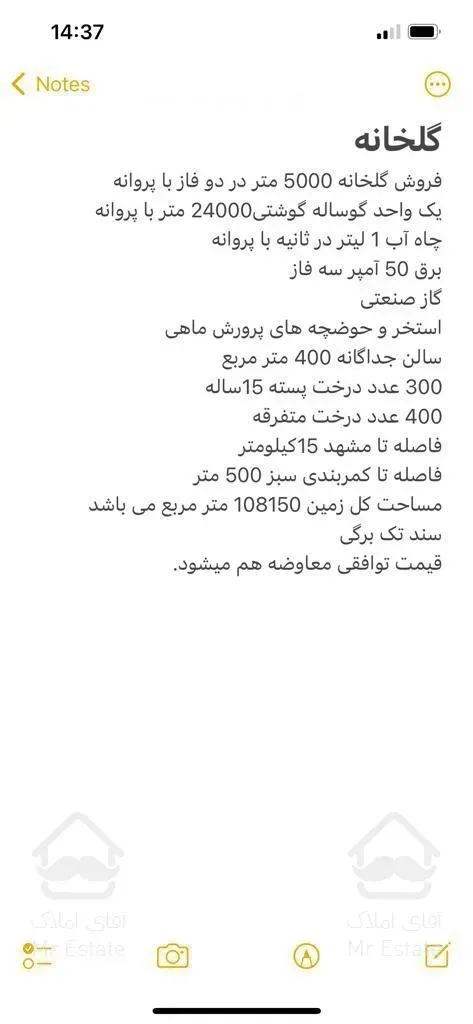 14:37

Notes

گلخانه

فروش گلخانه 5000 متر در دو فاز با پروانه
یک واحد گوساله گوشتی24000 متر با پروانه
چاه آب 1 لیتر در ثانیه با پروانه
برق 50 آمپر سه فاز
گاز صنعتی
استخر و حوضچه های پرورش ماهی
سالن جداگانه 400 متر مربع
300 عدد درخت پسته 15ساله
400 عدد درخت متفرقه
فاصله تا مشهد 15کیلومتر
فاصله تا کمربندی سبز 500 متر
مساحت کل زمین 108150 متر مربع می باشد
سند تک برگی
قیمت توافقی معاوضه هم میشود.

آقای املاک
Mr Estate

آقای املاک
Mr Estate